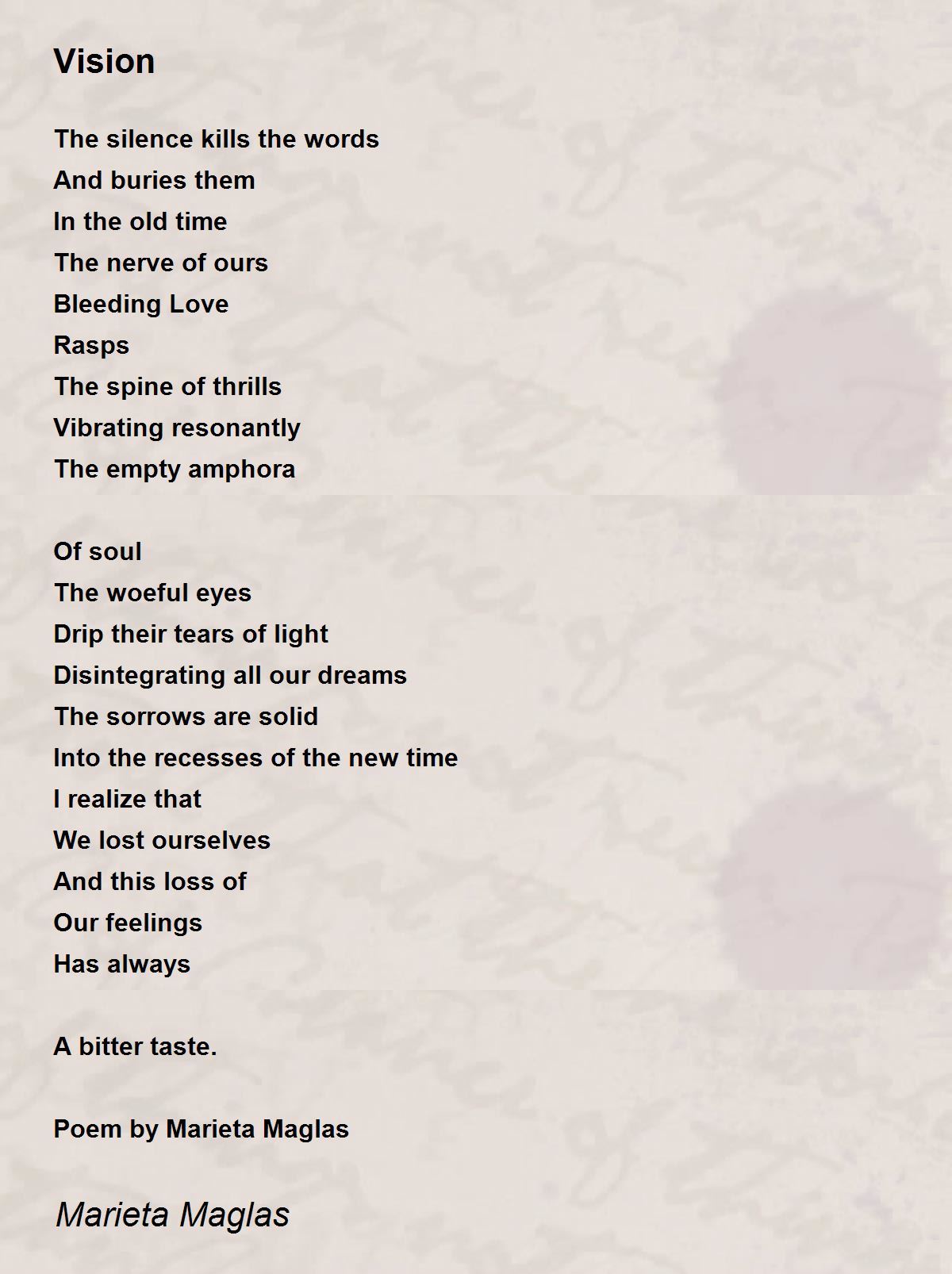 Vision

The silence kills the words
And buries them
In the old time
The nerve of ours
Bleeding Love
Rasps
The spine of thrills
Vibrating resonantly
The empty amphora

Of soul
The woeful eyes
Drip their tears of light
Disintegrating all our dreams
The sorrows are solid
Into the recesses of the new time
I realize that
We lost ourselves
And this loss of
Our feelings
Has always

A bitter taste.

Poem by Marieta Maglas

Marieta Maglas